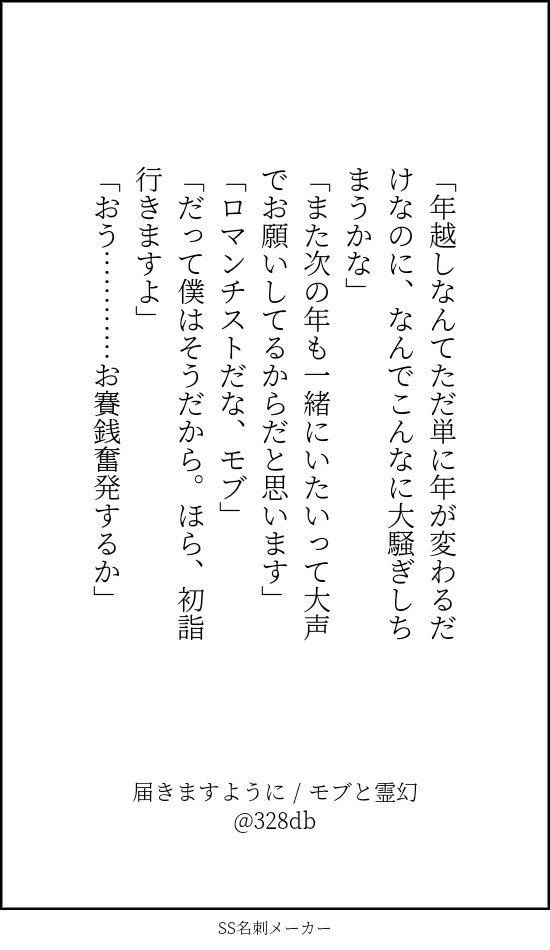 「年越しなんてただ単に年が変わるだけなのに、なんでこんなに大騒ぎしちまうかな」

「また次の年も一緒にいたいって大声でお願いしてるからだと思います」

「ロマンチストだな、モブ」

「だって僕はそうだから。ほら、初詣行きますよ」

「おう…………お賽銭奮発するか」

届きますように / モブと霊幻
@328db

SS名刺メーカー